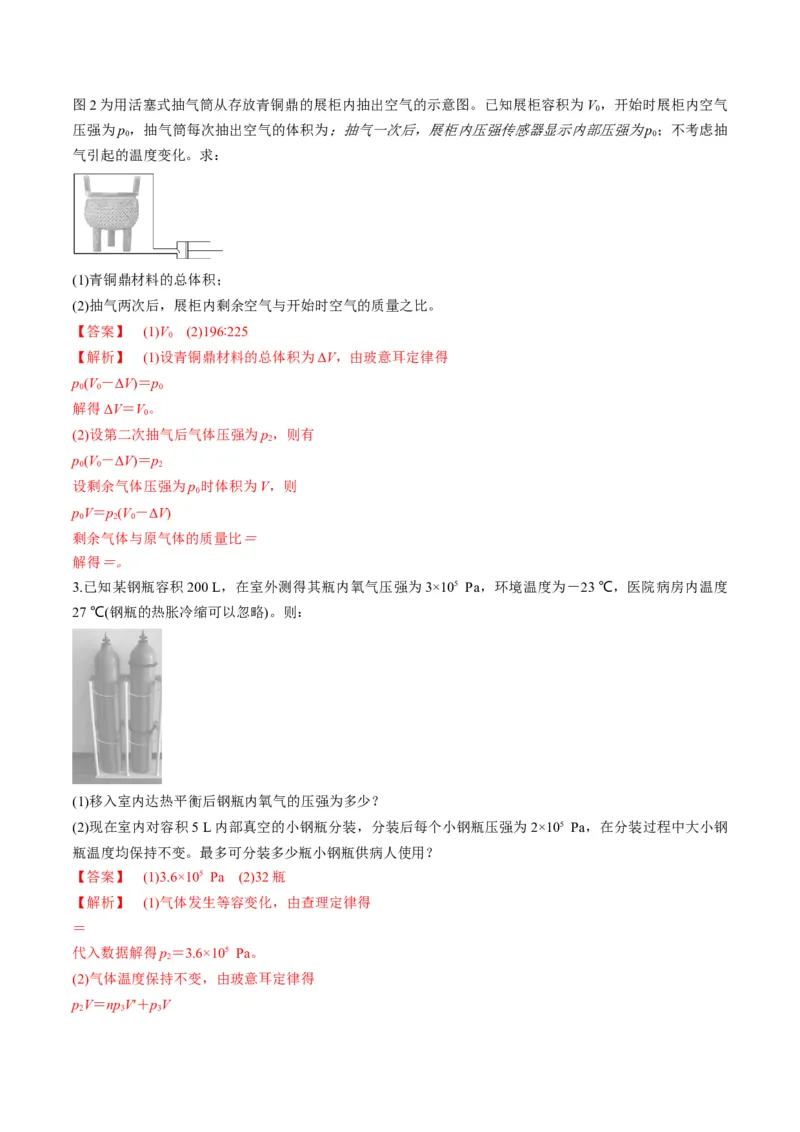 图 2 为用活塞式抽气筒从存放青铜鼎的展柜内抽出空气的示意图。已知展柜容积为 $V_0$，开始时展柜内空气压强为 $p_0$，抽气筒每次抽出空气的体积为；抽气一次后，展柜内压强传感器显示内部压强为 $p_0$；不考虑抽气引起的温度变化。求：

(1)青铜鼎材料的总体积；

(2)抽气两次后，展柜内剩余空气与开始时空气的质量之比。

【答案】 (1)$V_0$ (2)196:225

【解析】 (1)设青铜鼎材料的总体积为 $\Delta V$，由玻意耳定律得

$p_0(V_0-\Delta V)=p_0$

解得 $\Delta V=V_0$。

(2)设第二次抽气后气体压强为 $p_2$，则有

$p_0(V_0-\Delta V)=p_2$

设剩余气体压强为 $p_0$ 时体积为 $V$，则

$p_0V=p_2(V_0-\Delta V)$

剩余气体与原气体的质量比＝

解得＝。

3.已知某钢瓶容积 200 L，在室外测得其瓶内氧气压强为 $3\times10^5$ Pa，环境温度为－23 ℃，医院病房内温度 27 ℃(钢瓶的热胀冷缩可以忽略)。则：

(1)移入室内达热平衡后钢瓶内氧气的压强为多少？

(2)现在室内对容积 5 L 内部真空的小钢瓶分装，分装后每个小钢瓶压强为 $2\times10^5$ Pa，在分装过程中大小钢瓶温度均保持不变。最多可分装多少瓶小钢瓶供病人使用？

【答案】 (1)$3.6\times10^5$ Pa (2)32 瓶

【解析】 (1)气体发生等容变化，由查理定律得

＝

代入数据解得 $p_2=3.6\times10^5$ Pa。

(2)气体温度保持不变，由玻意耳定律得

$p_2V=np_3V'+p_3V$